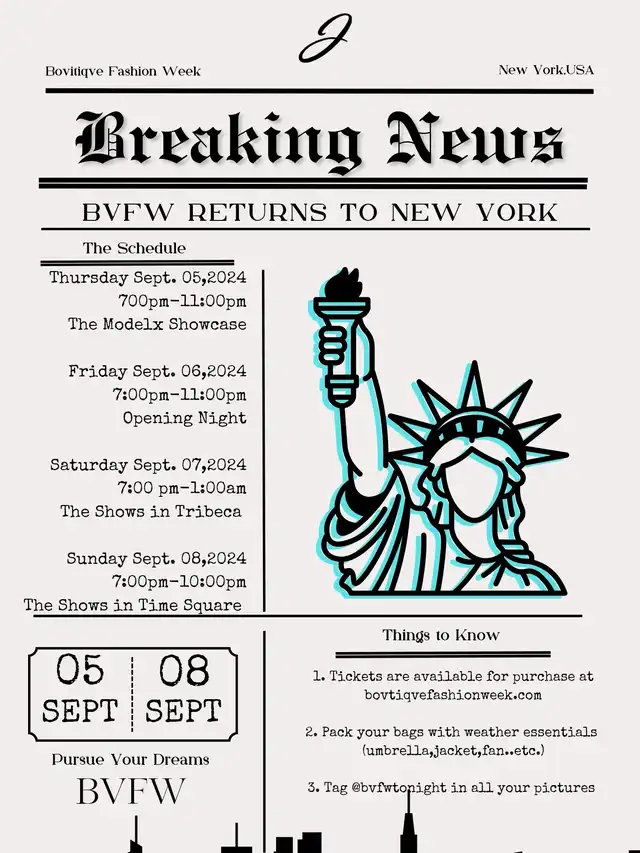 J

Bovitiqve Fashion Week

New York,USA

Breaking News

BVFW RETURNS TO NEW YORK

The Schedule

Thursday Sept. 05,2024
700pm-11:00pm
The Modelx Showcase

Friday Sept. 06,2024
7:00pm-11:00pm
Opening Night

Saturday Sept. 07,2024
7:00 pm-1:00am
The Shows in Tribeca

Sunday Sept. 08,2024
7:00pm-10:00pm
The Shows in Time Square

05
SEPT

08
SEPT

Pursue Your Dreams

BVFW

Things to Know

1. Tickets are available for purchase at bovtiqvefashionweek.com

2. Pack your bags with weather essentials (umbrella,jacket,fan..etc.)

3. Tag @bvfwtonight in all your pictures